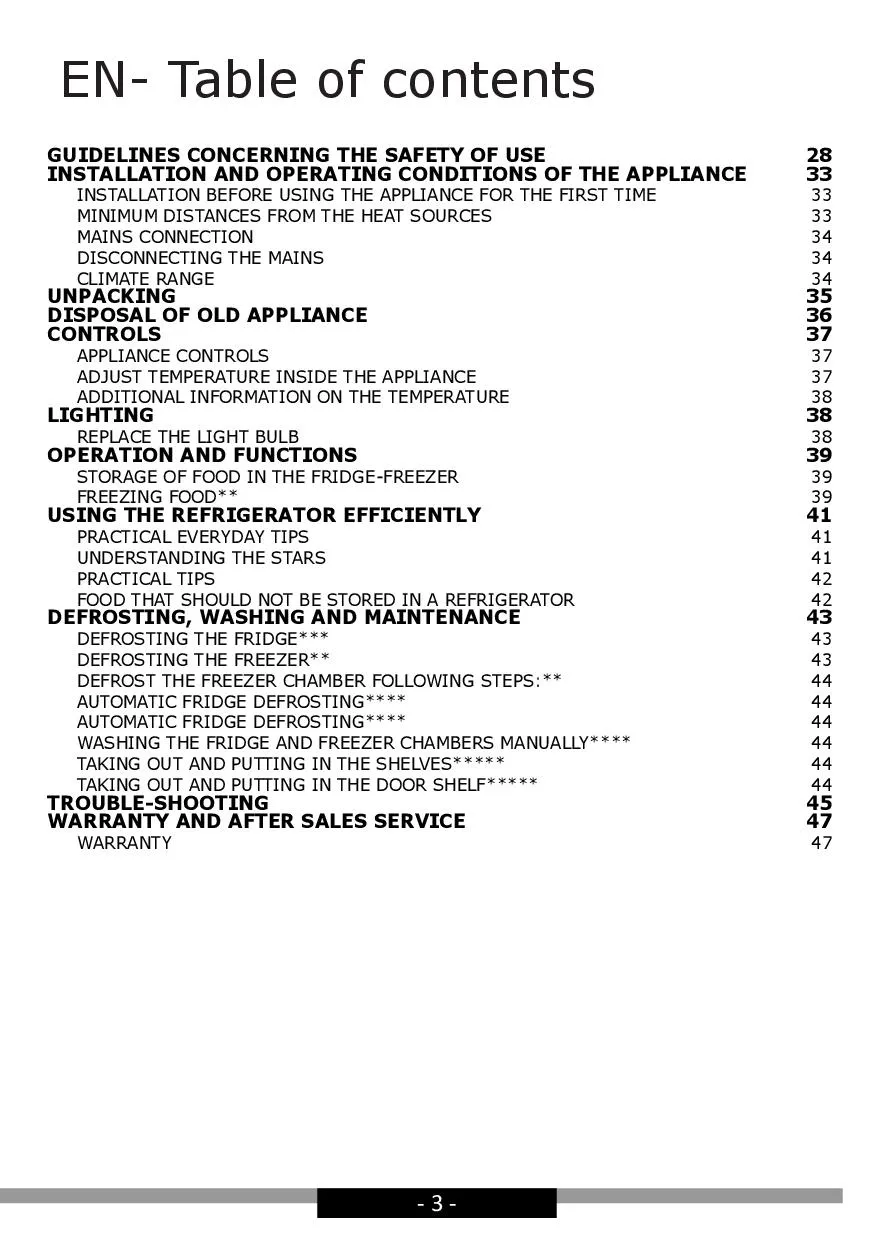 EN- Table of contents

GUIDELINES CONCERNING THE SAFETY OF USE 28
INSTALLATION AND OPERATING CONDITIONS OF THE APPLIANCE 33
INSTALLATION BEFORE USING THE APPLIANCE FOR THE FIRST TIME 33
MINIMUM DISTANCES FROM THE HEAT SOURCES 33
MAINS CONNECTION 34
DISCONNECTING THE MAINS 34
CLIMATE RANGE 34
UNPACKING 35
DISPOSAL OF OLD APPLIANCE 36
CONTROLS 37
APPLIANCE CONTROLS 37
ADJUST TEMPERATURE INSIDE THE APPLIANCE 37
ADDITIONAL INFORMATION ON THE TEMPERATURE 38
LIGHTING 38
REPLACE THE LIGHT BULB 38
OPERATION AND FUNCTIONS 39
STORAGE OF FOOD IN THE FRIDGE-FREEZER 39
FREEZING FOOD** 39
USING THE REFRIGERATOR EFFICIENTLY 41
PRACTICAL EVERYDAY TIPS 41
UNDERSTANDING THE STARS 41
PRACTICAL TIPS 42
FOOD THAT SHOULD NOT BE STORED IN A REFRIGERATOR 42
DEFROSTING, WASHING AND MAINTENANCE 43
DEFROSTING THE FRIDGE*** 43
DEFROSTING THE FREEZER** 43
DEFROST THE FREEZER CHAMBER FOLLOWING STEPS:** 44
AUTOMATIC FRIDGE DEFROSTING**** 44
AUTOMATIC FRIDGE DEFROSTING**** 44
WASHING THE FRIDGE AND FREEZER CHAMBERS MANUALLY**** 44
TAKING OUT AND PUTTING IN THE SHELVES***** 44
TAKING OUT AND PUTTING IN THE DOOR SHELF***** 44
TROUBLE-SHOOTING 45
WARRANTY AND AFTER SALES SERVICE 47
WARRANTY 47

- 3 -